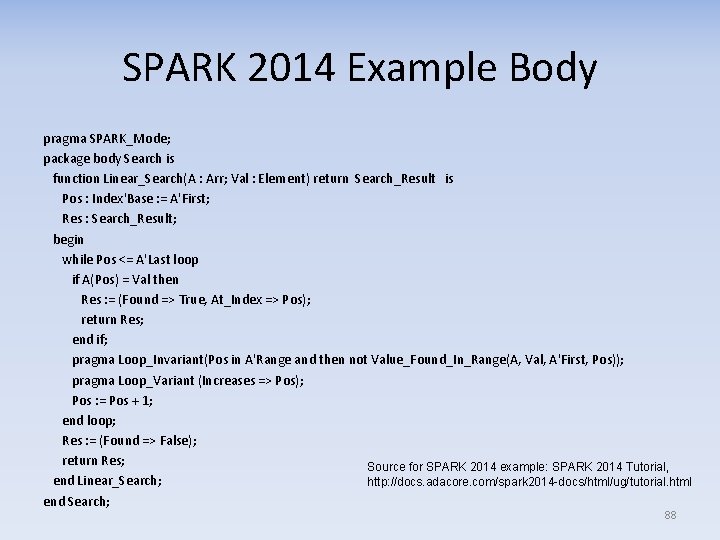 SPARK 2014 Example Body

pragma SPARK_Mode;
package body Search is
function Linear_Search(A : Arr; Val : Element) return Search_Result is
Pos : Index'Base := A'First;
Res : Search_Result;
begin
while Pos <= A'Last loop
if A(Pos) = Val then
Res := (Found => True, At_Index => Pos);
return Res;
end if;
pragma Loop_Invariant(Pos in A'Range and then not Value_Found_In_Range(A, Val, A'First, Pos));
pragma Loop_Variant (Increases => Pos);
Pos := Pos + 1;
end loop;
Res := (Found => False);
return Res;
end Linear_Search;
end Search;

Source for SPARK 2014 example: SPARK 2014 Tutorial, http://docs.adacore.com/spark2014-docs/html/ug/tutorial.html

88